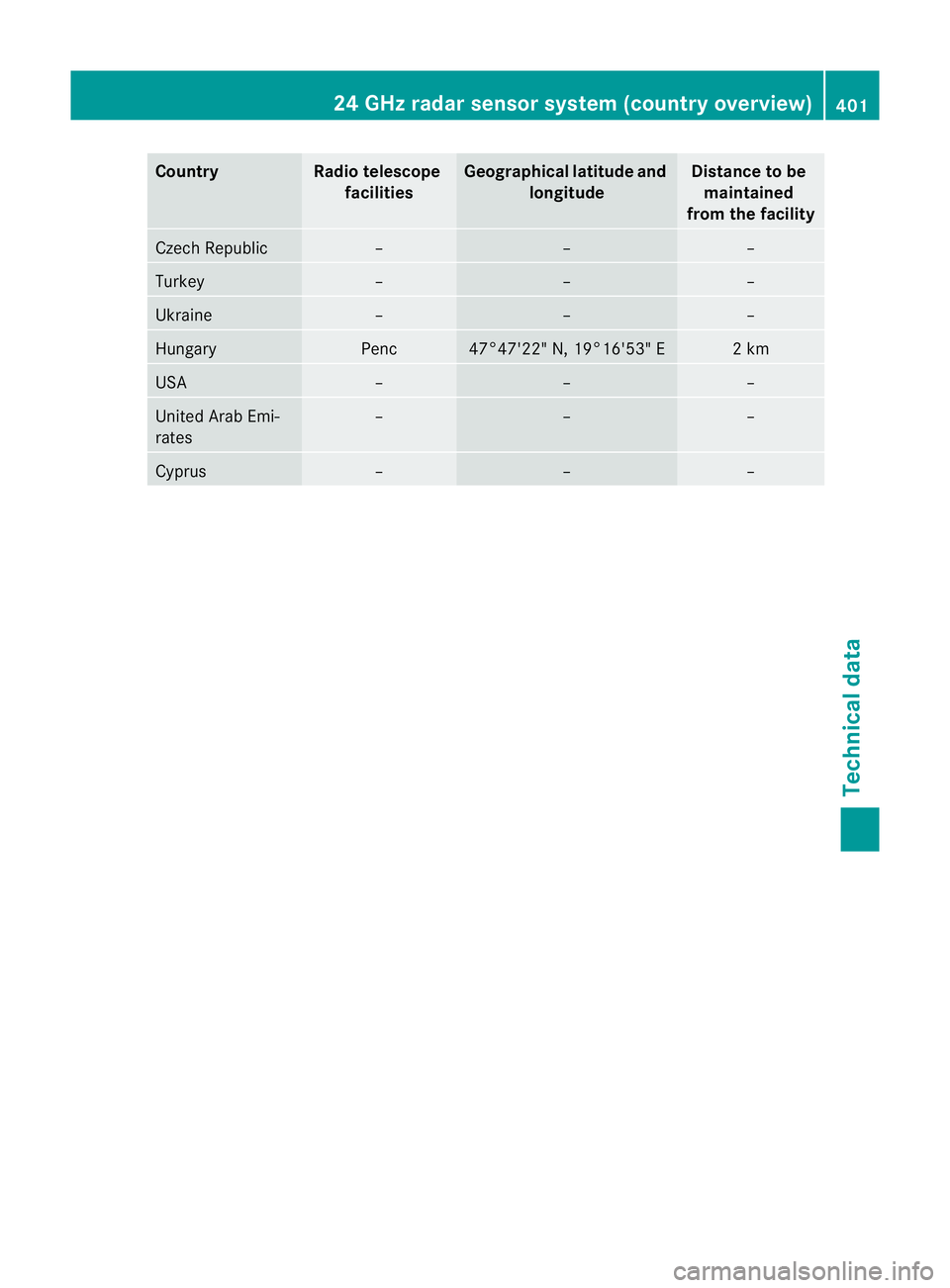 24 GHz radar sensor system (country overview) 401

| Country | Radio telescope facilities | Geographical latitude and longitude | Distance to be maintained from the facility |
|---|---|---|---|
| Czech Republic | – | – | – |
| Turkey | – | – | – |
| Ukraine | – | – | – |
| Hungary | Penc | 47°47'22" N, 19°16'53" E | 2 km |
| USA | – | – | – |
| United Arab Emirates | – | – | – |
| Cyprus | – | – | – |

Technical data

carmanualsonline.info